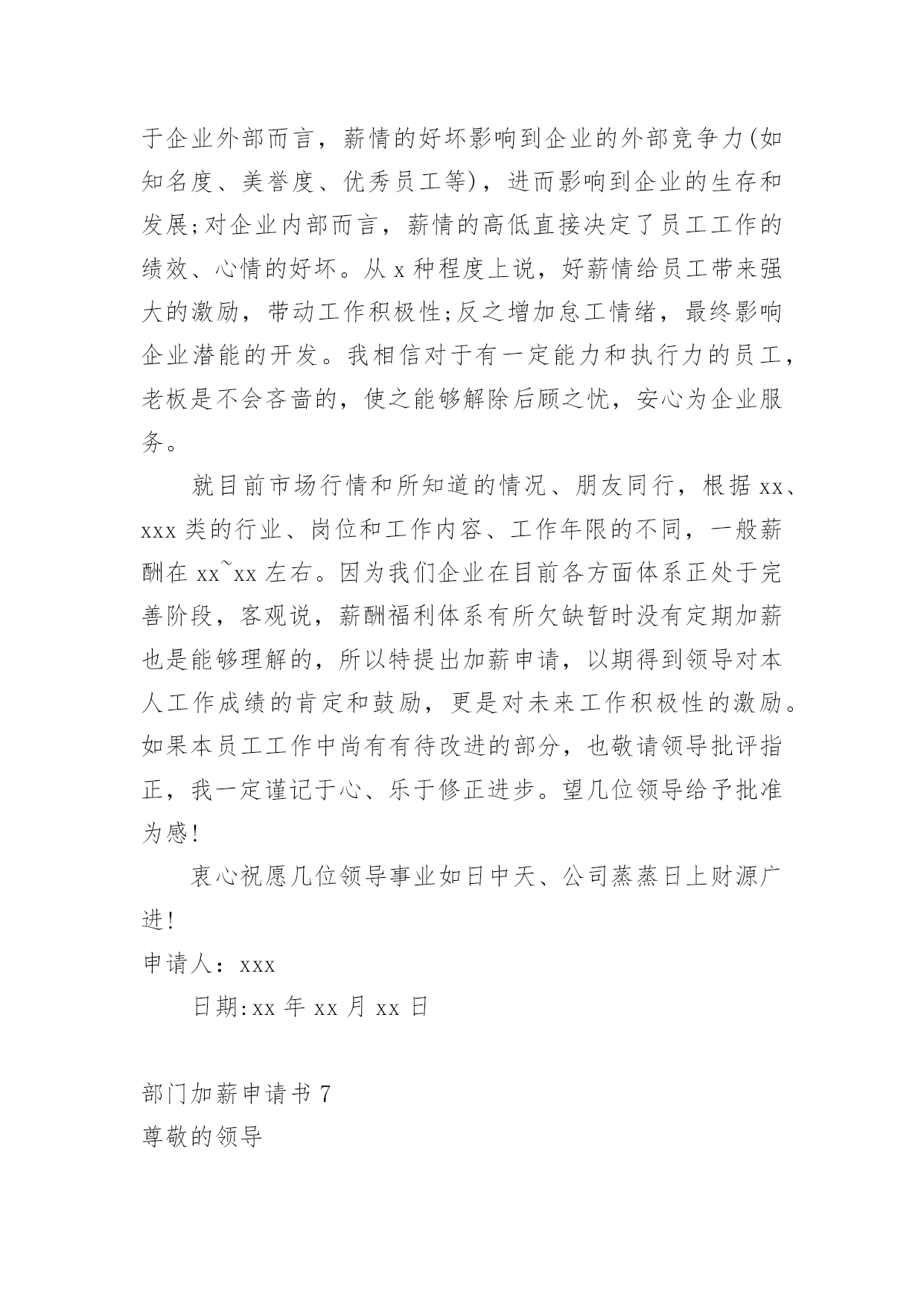 于企业外部而言，薪情的好坏影响到企业的外部竞争力(如知名度、美誉度、优秀员工等)，进而影响到企业的生存和发展;对企业内部而言，薪情的高低直接决定了员工工作的绩效、心情的好坏。从 x 种程度上说，好薪情给员工带来强大的激励，带动工作积极性;反之增加怠工情绪，最终影响企业潜能的开发。我相信对于有一定能力和执行力的员工，老板是不会吝啬的，使之能够解除后顾之忧，安心为企业服务。

就目前市场行情和所知道的情况、朋友同行，根据 xx、xxx 类的行业、岗位和工作内容、工作年限的不同，一般薪酬在 xx~xx 左右。因为我们企业在目前各方面体系正处于完善阶段，客观说，薪酬福利体系有所欠缺暂时没有定期加薪也是能够理解的，所以特提出加薪申请，以期得到领导对本人工作成绩的肯定和鼓励，更是对未来工作积极性的激励。如果本员工工作中尚有有待改进的部分，也敬请领导批评指正，我一定谨记于心、乐于修正进步。望几位领导给予批准为感!

衷心祝愿几位领导事业如日中天、公司蒸蒸日上财源广进!

申请人：xxx

日期:xx 年 xx 月 xx 日

部门加薪申请书 7

尊敬的领导